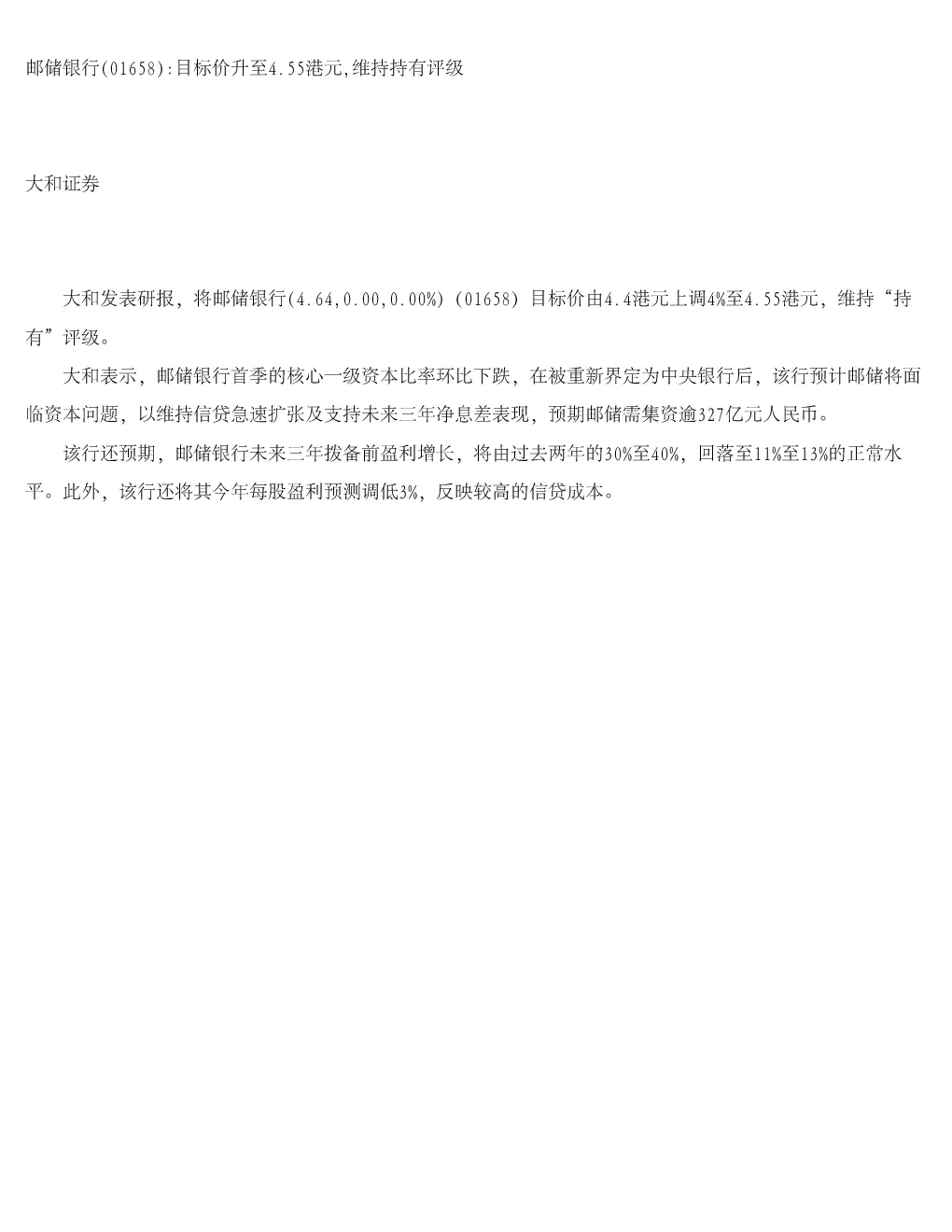 邮储银行(01658):目标价升至4.55港元,维持持有评级

大和证券

大和发表研报，将邮储银行(4.64,0.00,0.00%) (01658) 目标价由4.4港元上调4%至4.55港元，维持“持有”评级。

大和表示，邮储银行首季的核心一级资本比率环比下跌，在被重新界定为中央银行后，该行预计邮储将面临资本问题，以维持信贷急速扩张及支持未来三年净息差表现，预期邮储需集资逾327亿元人民币。

该行还预期，邮储银行未来三年拨备前盈利增长，将由过去两年的30%至40%，回落至11%至13%的正常水平。此外，该行还将其今年每股盈利预测调低3%，反映较高的信贷成本。